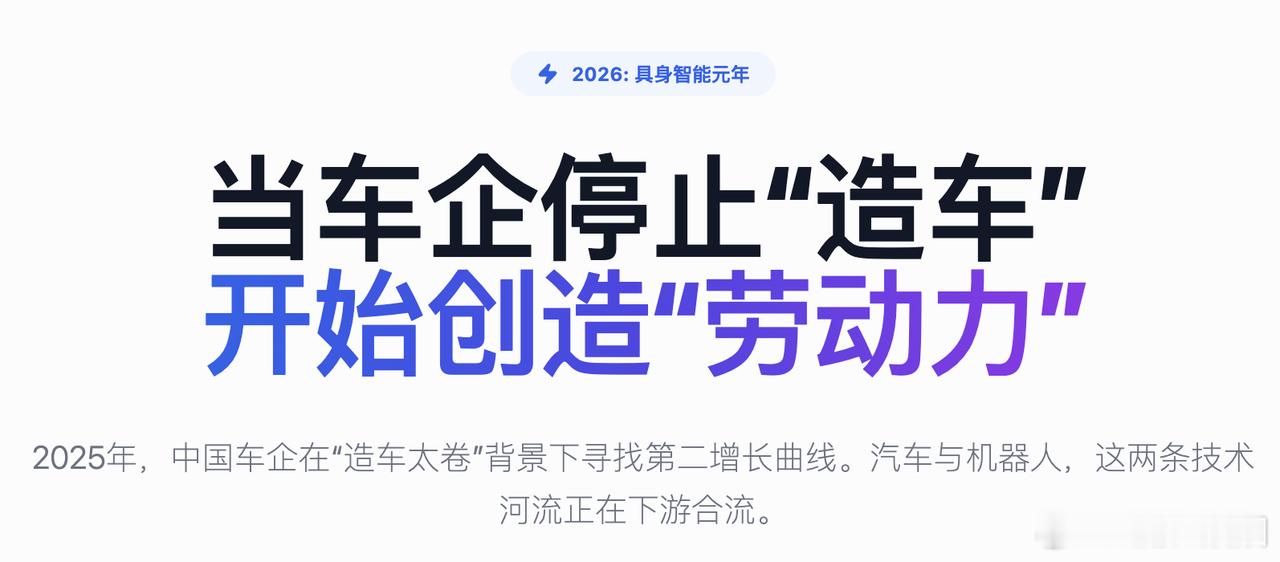 2026: 具身智能元年

当车企停止“造车”
开始创造“劳动力”

2025年，中国车企在“造车太卷”背景下寻找第二增长曲线。汽车与机器人，这两条技术河流正在下游合流。